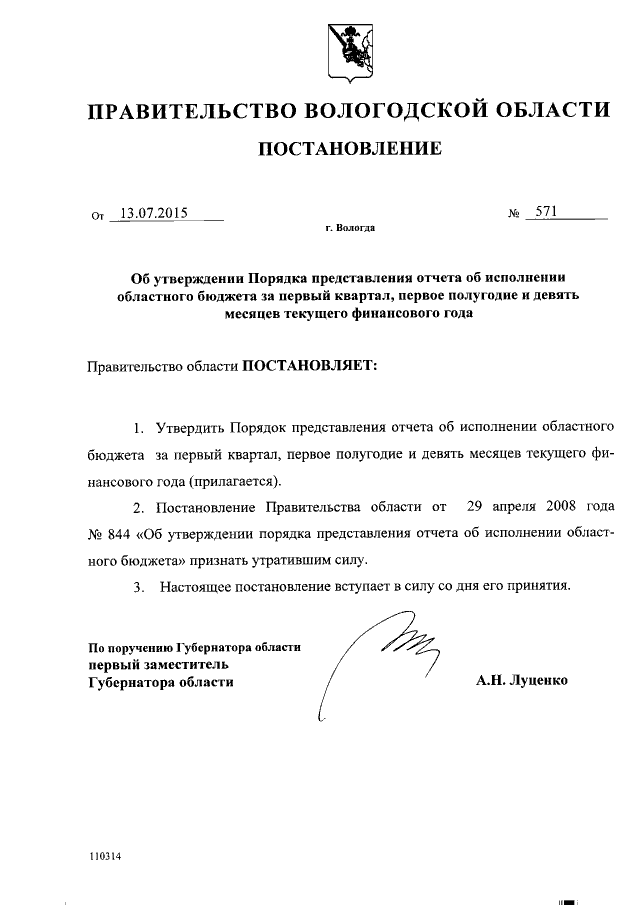 ПРАВИТЕЛЬСТВО ВОЛОГОДСКОЙ ОБЛАСТИ

ПОСТАНОВЛЕНИЕ

От 13.07.2015 № 571

г. Вологда

Об утверждении Порядка представления отчета об исполнении областного бюджета за первый квартал, первое полугодие и девять месяцев текущего финансового года

Правительство области ПОСТАНОВЛЯЕТ:

1. Утвердить Порядок представления отчета об исполнении областного бюджета за первый квартал, первое полугодие и девять месяцев текущего финансового года (прилагается).

2. Постановление Правительства области от 29 апреля 2008 года № 844 «Об утверждении порядка представления отчета об исполнении областного бюджета» признать утратившим силу.

3. Настоящее постановление вступает в силу со дня его принятия.

По поручению Губернатора области
первый заместитель
Губернатора области

А.Н. Луценко

110314